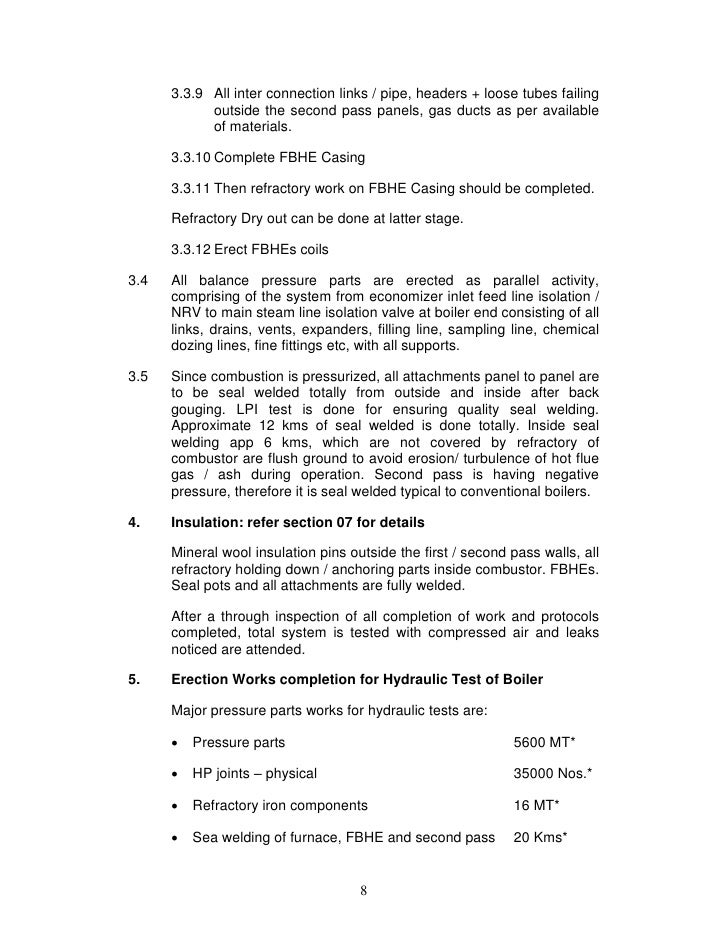 3.3.9 All inter connection links / pipe, headers + loose tubes failing outside the second pass panels, gas ducts as per available of materials.

3.3.10 Complete FBHE Casing

3.3.11 Then refractory work on FBHE Casing should be completed.

Refractory Dry out can be done at latter stage.

3.3.12 Erect FBHEs coils

3.4 All balance pressure parts are erected as parallel activity, comprising of the system from economizer inlet feed line isolation / NRV to main steam line isolation valve at boiler end consisting of all links, drains, vents, expanders, filling line, sampling line, chemical dozing lines, fine fittings etc, with all supports.

3.5 Since combustion is pressurized, all attachments panel to panel are to be seal welded totally from outside and inside after back gouging. LPI test is done for ensuring quality seal welding. Approximate 12 kms of seal welded is done totally. Inside seal welding app 6 kms, which are not covered by refractory of combustor are flush ground to avoid erosion/ turbulence of hot flue gas / ash during operation. Second pass is having negative pressure, therefore it is seal welded typical to conventional boilers.

4. Insulation: refer section 07 for details

Mineral wool insulation pins outside the first / second pass walls, all refractory holding down / anchoring parts inside combustor. FBHEs. Seal pots and all attachments are fully welded.

After a through inspection of all completion of work and protocols completed, total system is tested with compressed air and leaks noticed are attended.

5. Erection Works completion for Hydraulic Test of Boiler

Major pressure parts works for hydraulic tests are:

• Pressure parts 5600 MT*

• HP joints – physical 35000 Nos.*

• Refractory iron components 16 MT*

• Sea welding of furnace, FBHE and second pass 20 Kms*

8